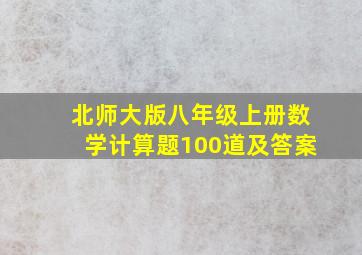 北师大版八年级上册数学计算题100道及答案